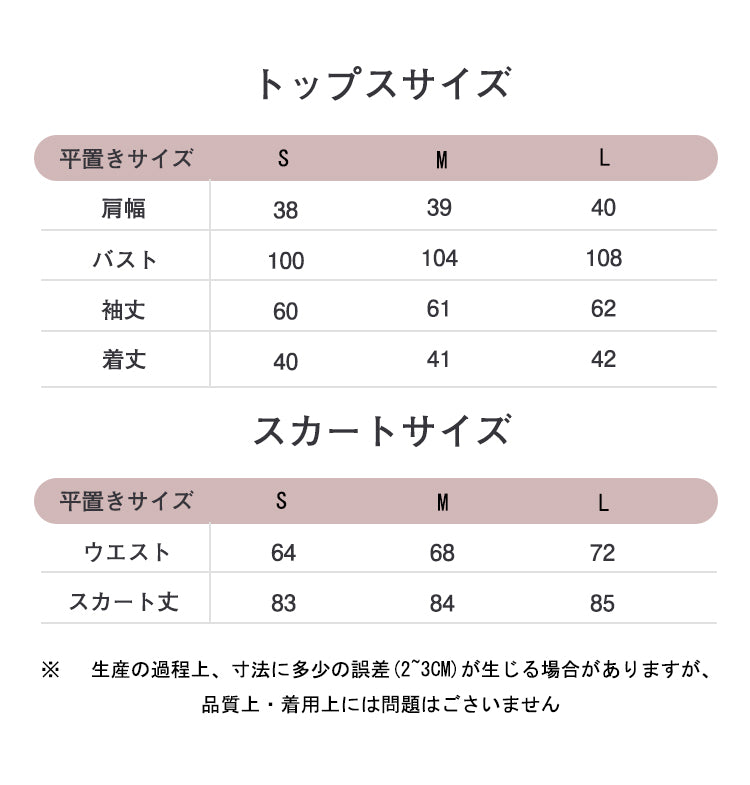 トップスサイズ

| 平置きサイズ | S | M | L |
|---|---|---|---|
| 肩幅 | 38 | 39 | 40 |
| バスト | 100 | 104 | 108 |
| 袖丈 | 60 | 61 | 62 |
| 着丈 | 40 | 41 | 42 |

スカートサイズ

| 平置きサイズ | S | M | L |
|---|---|---|---|
| ウエスト | 64 | 68 | 72 |
| スカート丈 | 83 | 84 | 85 |

※ 生産の過程上、寸法に多少の誤差(2~3CM)が生じる場合がありますが、品質上・着用上には問題はございません